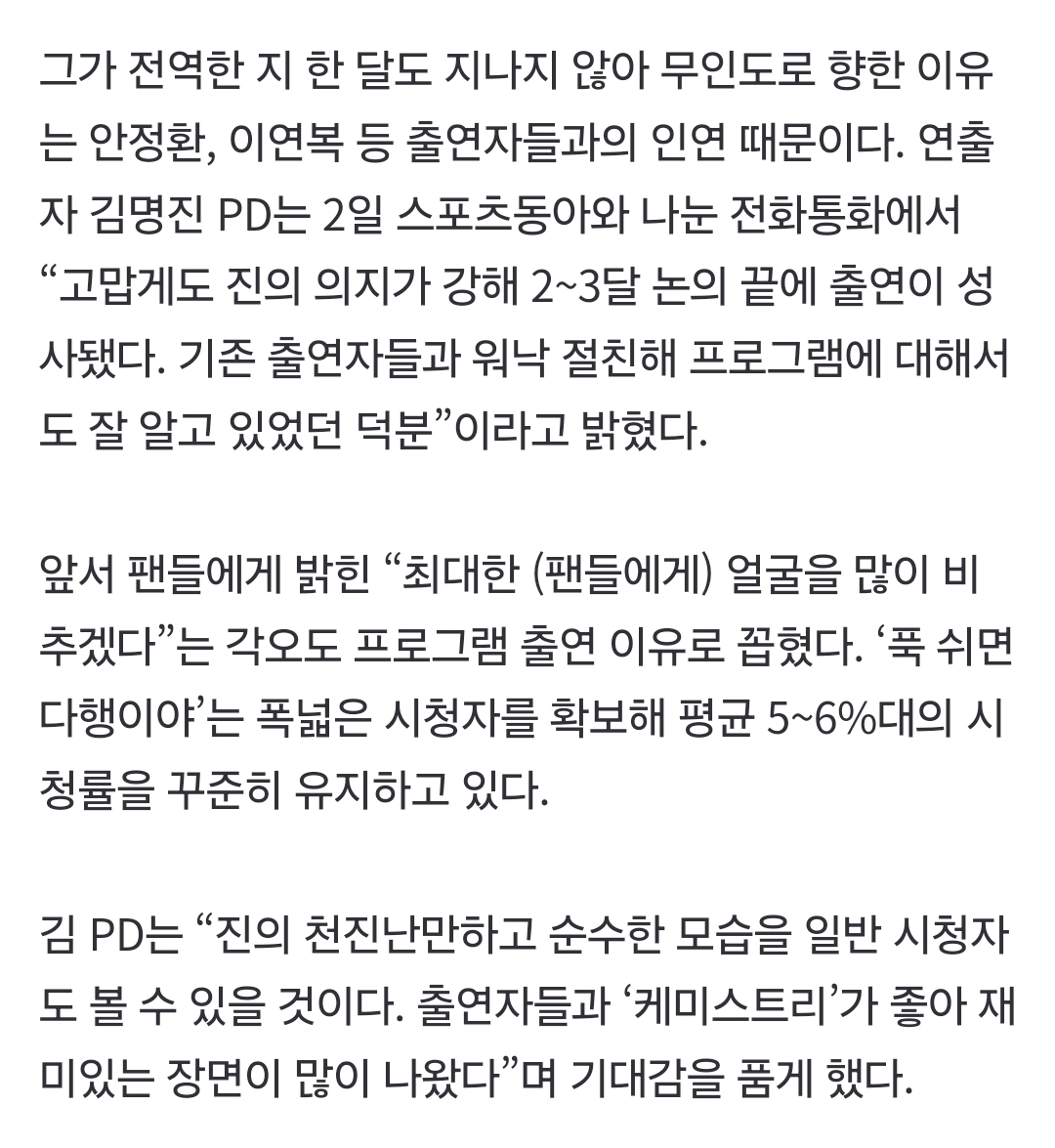 그가 전역한 지 한 달도 지나지 않아 무인도로 향한 이유는 안정환, 이연복 등 출연자들과의 인연 때문이다. 연출자 김명진 PD는 2일 스포츠동아와 나눈 전화통화에서 “고맙게도 진의 의지가 강해 2~3달 논의 끝에 출연이 성사됐다. 기존 출연자들과 워낙 절친해 프로그램에 대해서도 잘 알고 있었던 덕분”이라고 밝혔다.

앞서 팬들에게 밝힌 “최대한 (팬들에게) 얼굴을 많이 비추겠다”는 각오도 프로그램 출연 이유로 꼽혔다. ‘푹 쉬면 다행이야’는 폭넓은 시청자를 확보해 평균 5~6%대의 시청률을 꾸준히 유지하고 있다.

김 PD는 “진의 천진난만하고 순수한 모습을 일반 시청자도 볼 수 있을 것이다. 출연자들과 ‘케미스트리’가 좋아 재미있는 장면이 많이 나왔다”며 기대감을 품게 했다.